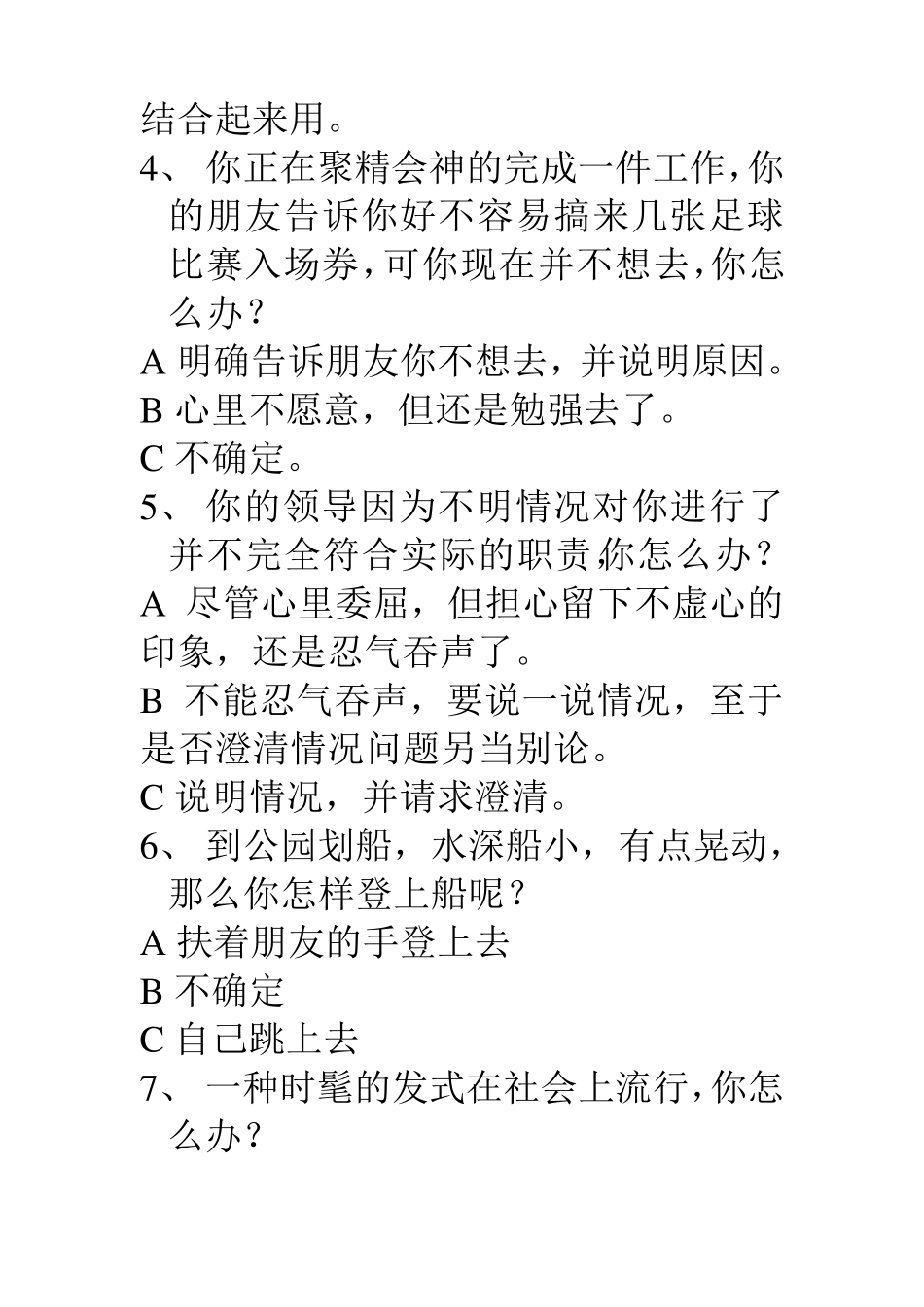 结合起来用。

4、 你正在聚精会神的完成一件工作，你的朋友告诉你好不容易搞来几张足球比赛入场券，可你现在并不想去，你怎么办？

A 明确告诉朋友你不想去，并说明原因。

B 心里不愿意，但还是勉强去了。

C 不确定。

5、 你的领导因为不明情况对你进行了并不完全符合实际的职责，你怎么办？

A 尽管心里委屈，但担心留下不虚心的印象，还是忍气吞声了。

B 不能忍气吞声，要说一说情况，至于是否澄清情况问题另当别论。

C 说明情况，并请求澄清。

6、 到公园划船，水深船小，有点晃动，那么你怎样登上船呢？

A 扶着朋友的手登上去

B 不确定

C 自己跳上去

7、 一种时髦的发式在社会上流行，你怎么办？